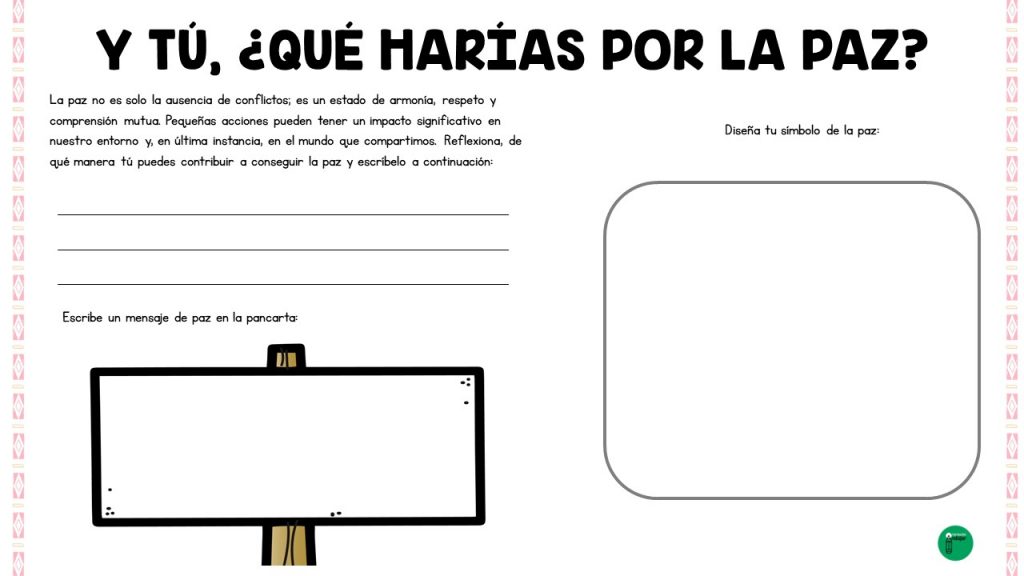 Y TÚ, ¿QUÉ HARÍAS POR LA PAZ?

La paz no es solo la ausencia de conflictos; es un estado de armonía, respeto y comprensión mutua. Pequeñas acciones pueden tener un impacto significativo en nuestro entorno y, en última instancia, en el mundo que compartimos. Reflexiona, de qué manera tú puedes contribuir a conseguir la paz y escríbelo a continuación:

____
____
____

Escribe un mensaje de paz en la pancarta:

Diseña tu símbolo de la paz: